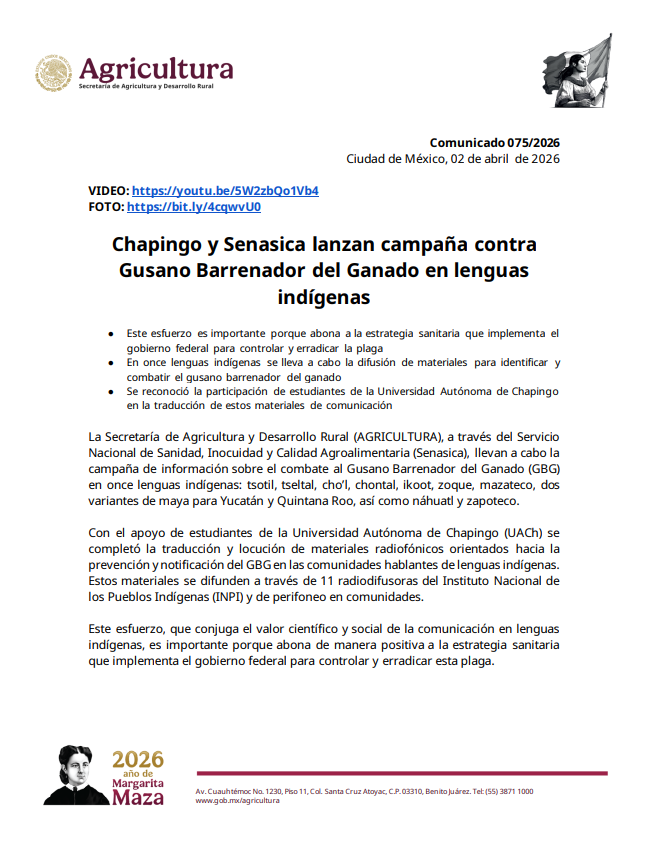 Agricultura
Secretaría de Agricultura y Desarrollo Rural

Comunicado 075/2026
Ciudad de México, 02 de abril de 2026

VIDEO: https://youtu.be/5W2zbQo1Vb4
FOTO: https://bit.ly/4cqwvU0

Chapingo y Senasica lanzan campaña contra Gusano Barrenador del Ganado en lenguas indígenas

- Este esfuerzo es importante porque abona a la estrategia sanitaria que implementa el gobierno federal para controlar y erradicar la plaga
- En once lenguas indígenas se lleva a cabo la difusión de materiales para identificar y combatir el gusano barrenador del ganado
- Se reconoció la participación de estudiantes de la Universidad Autónoma de Chapingo en la traducción de estos materiales de comunicación

La Secretaría de Agricultura y Desarrollo Rural (AGRICULTURA), a través del Servicio Nacional de Sanidad, Inocuidad y Calidad Agroalimentaria (Senasica), llevan a cabo la campaña de información sobre el combate al Gusano Barrenador del Ganado (GBG) en once lenguas indígenas: tsotil, tseltal, cho'l, chontal, ikoot, zoque, mazateco, dos variantes de maya para Yucatán y Quintana Roo, así como náhuatl y zapoteco.

Con el apoyo de estudiantes de la Universidad Autónoma de Chapingo (UACh) se completó la traducción y locución de materiales radiofónicos orientados hacia la prevención y notificación del GBG en las comunidades hablantes de lenguas indígenas. Estos materiales se difunden a través de 11 radiodifusoras del Instituto Nacional de los Pueblos Indígenas (INPI) y de perifoneo en comunidades.

Este esfuerzo, que conjuga el valor científico y social de la comunicación en lenguas indígenas, es importante porque abona de manera positiva a la estrategia sanitaria que implementa el gobierno federal para controlar y erradicar esta plaga.

2026 año de Margarita Maza

Av. Cuauhtémoc No. 1230, Piso 11, Col. Santa Cruz Atoyac, C.P. 03310, Benito Juárez. Tel: (55) 3871 1000
www.gob.mx/agricultura